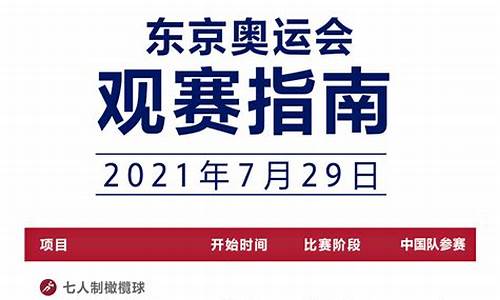 东京奥运会
观赛指南
2021年7月29日

| 项目 | 开始时间 | 比赛阶段 | 中国队参赛 |
|---|---|---|---|
| 七人制橄榄球 | | | |